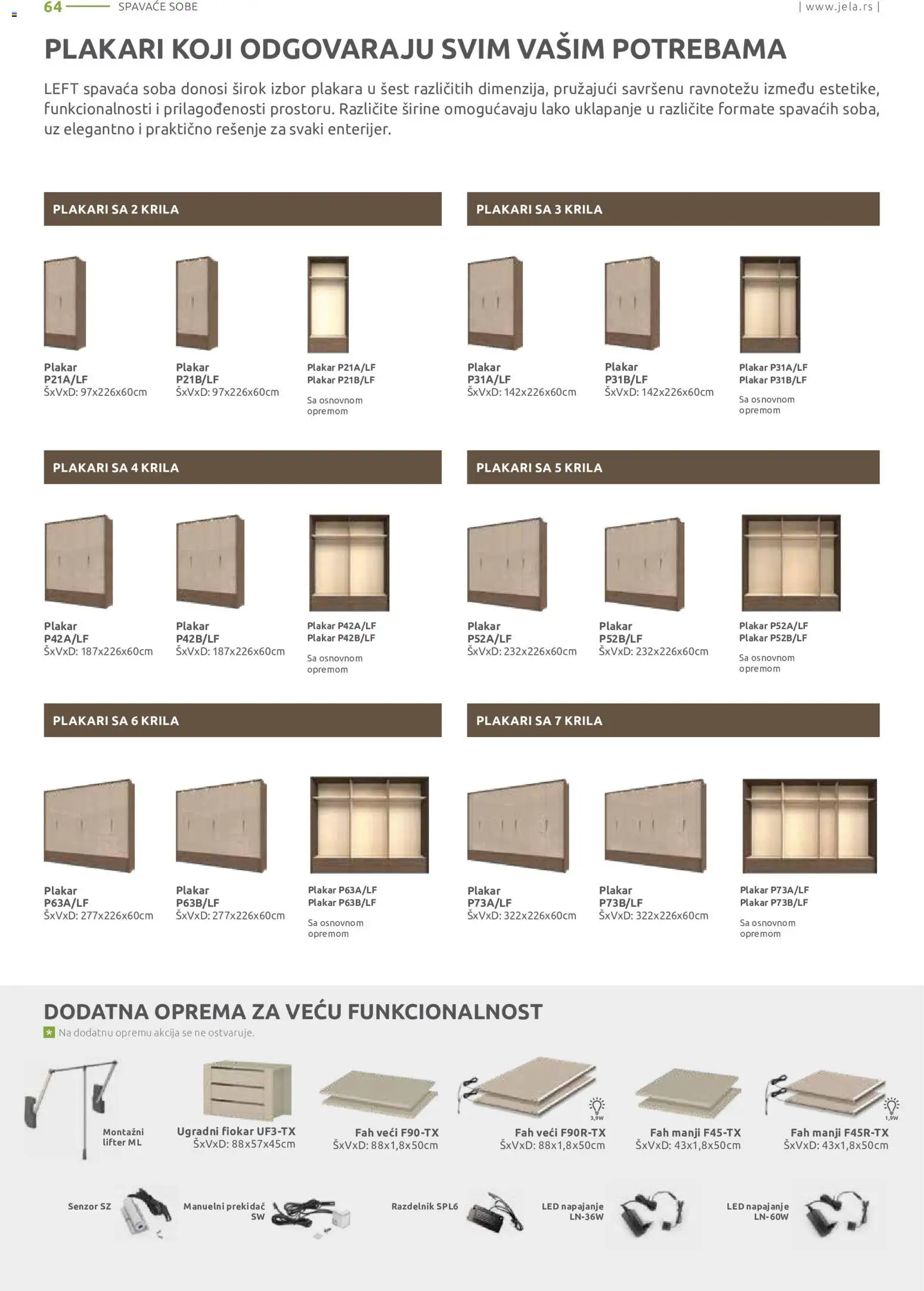 64 SPAVAĆE SOBE | www.jela.rs |

PLAKARI KOJI ODGOVARAJU SVIM VAŠIM POTREBAMA

LEFT spavaća soba donosi širok izbor plakara u šest različitih dimenzija, pružajući savršenu ravnotežu između estetike, funkcionalnosti i prilagođenosti prostoru. Različite širine omogućavaju lako uklapanje u različite formate spavaćih soba, uz elegantno i praktično rešenje za svaki enterijer.

PLAKARI SA 2 KRILA

Plakar P21A/LF ŠxVxD: 97x226x60cm

Plakar P21B/LF ŠxVxD: 97x226x60cm

Plakar P21A/LF Plakar P21B/LF Sa osnovnom opremom

PLAKARI SA 3 KRILA

Plakar P31A/LF ŠxVxD: 142x226x60cm

Plakar P31B/LF ŠxVxD: 142x226x60cm

Plakar P31A/LF Plakar P31B/LF Sa osnovnom opremom

PLAKARI SA 4 KRILA

Plakar P42A/LF ŠxVxD: 187x226x60cm

Plakar P42B/LF ŠxVxD: 187x226x60cm

Plakar P42A/LF Plakar P42B/LF Sa osnovnom opremom

PLAKARI SA 5 KRILA

Plakar P52A/LF ŠxVxD: 232x226x60cm

Plakar P52B/LF ŠxVxD: 232x226x60cm

Plakar P52A/LF Plakar P52B/LF Sa osnovnom opremom

PLAKARI SA 6 KRILA

Plakar P63A/LF ŠxVxD: 277x226x60cm

Plakar P63B/LF ŠxVxD: 277x226x60cm

Plakar P63A/LF Plakar P63B/LF Sa osnovnom opremom

PLAKARI SA 7 KRILA

Plakar P73A/LF ŠxVxD: 322x226x60cm

Plakar P73B/LF ŠxVxD: 322x226x60cm

Plakar P73A/LF Plakar P73B/LF Sa osnovnom opremom

DODATNA OPREMA ZA VEĆU FUNKCIONALNOST

* Na dodatnu opremu akcija se ne ostvaruje.

Montažni lifter ML

Ugradni fiokar UF3-TX ŠxVxD: 88x57x45cm

Fah veći F90-TX ŠxVxD: 88x1,8x50cm

3,9W

Fah veći F90R-TX ŠxVxD: 88x1,8x50cm

Fah manji F45-TX ŠxVxD: 43x1,8x50cm

1,9W

Fah manji F45R-TX ŠxVxD: 43x1,8x50cm

Senzor SZ

Manuelni prekidač SW

Razdelnik SPL6

LED napajanje LN-36W

LED napajanje LN-60W